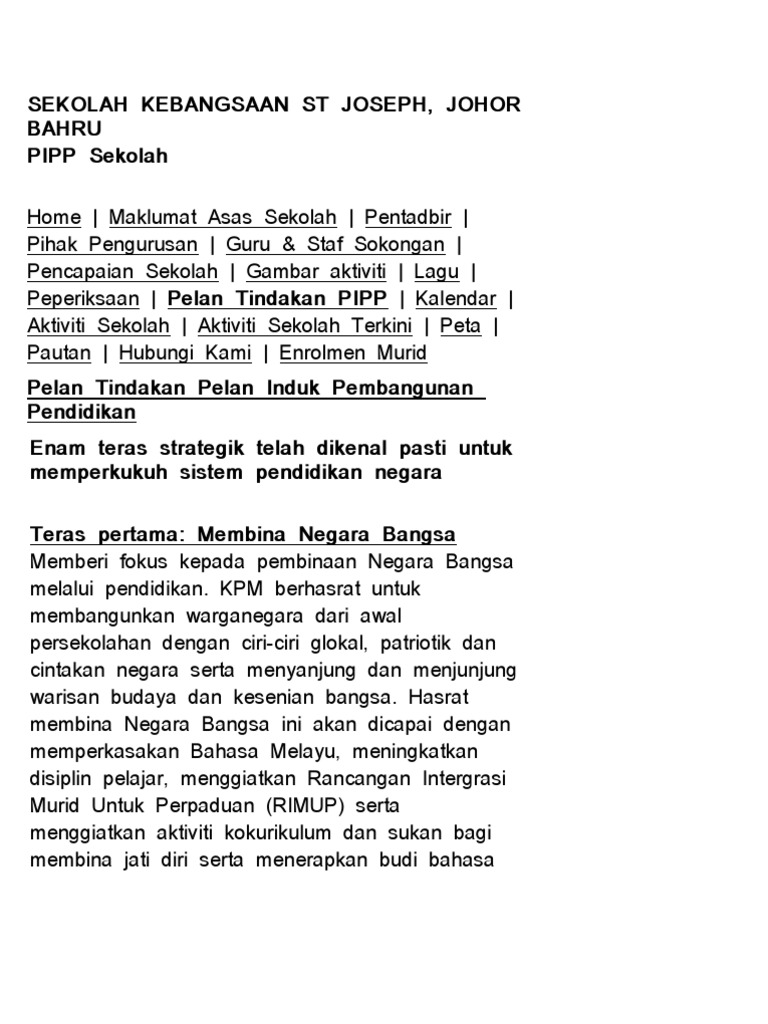 SEKOLAH KEBANGSAAN ST JOSEPH, JOHOR BAHRU
PIPP Sekolah

Home | Maklumat Asas Sekolah | Pentadbir | Pihak Pengurusan | Guru & Staf Sokongan | Pencapaian Sekolah | Gambar aktiviti | Lagu | Peperiksaan | Pelan Tindakan PIPP | Kalendar | Aktiviti Sekolah | Aktiviti Sekolah Terkini | Peta | Pautan | Hubungi Kami | Enrolmen Murid

Pelan Tindakan Pelan Induk Pembangunan Pendidikan

Enam teras strategik telah dikenal pasti untuk memperkukuh sistem pendidikan negara

Teras pertama: Membina Negara Bangsa
Memberi fokus kepada pembinaan Negara Bangsa melalui pendidikan. KPM berhasrat untuk membangunkan warganegara dari awal persekolahan dengan ciri-ciri glokal, patriotik dan cintakan negara serta menyanjung dan menjunjung warisan budaya dan kesenian bangsa. Hasrat membina Negara Bangsa ini akan dicapai dengan memperkasakan Bahasa Melayu, meningkatkan disiplin pelajar, menggiatkan Rancangan Intergrasi Murid Untuk Perpaduan (RIMUP) serta menggiatkan aktiviti kokurikulum dan sukan bagi membina jati diri serta menerapkan budi bahasa